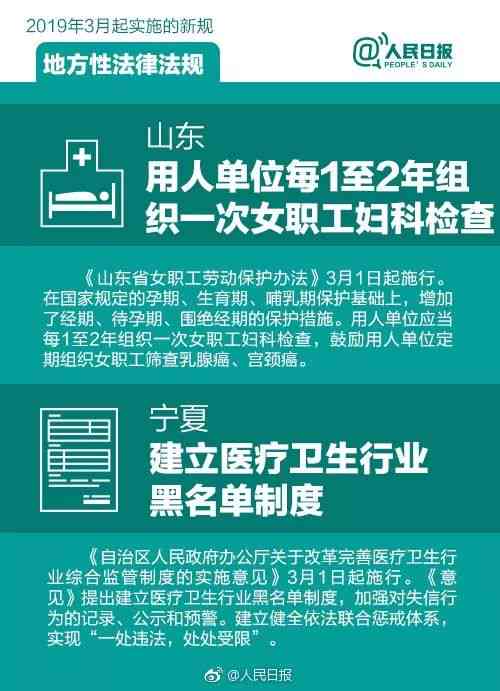 2019年3月起实施的新规

地方性法律法规

@人民日报
PEOPLE'S DAILY

山东
用人单位每1至2年组织一次女职工妇科检查

《山东省女职工劳动保护办法》3月1日起施行。在国家规定的孕期、生育期、哺乳期保护基础上，增加了经期、待孕期、围绝经期的保护措施。用人单位应当每1至2年组织一次女职工妇科检查，鼓励用人单位定期组织女职工筛查乳腺癌、宫颈癌。

宁夏
建立医疗卫生行业黑名单制度

《自治区人民政府办公厅关于改革完善医疗卫生行业综合监管制度的实施意见》3月1日起施行。《意见》提出建立医疗卫生行业黑名单制度，加强对失信行为的记录、公示和预警。建立健全依法联合惩戒体系，实现“一处违法，处处受限”。

@人民日报